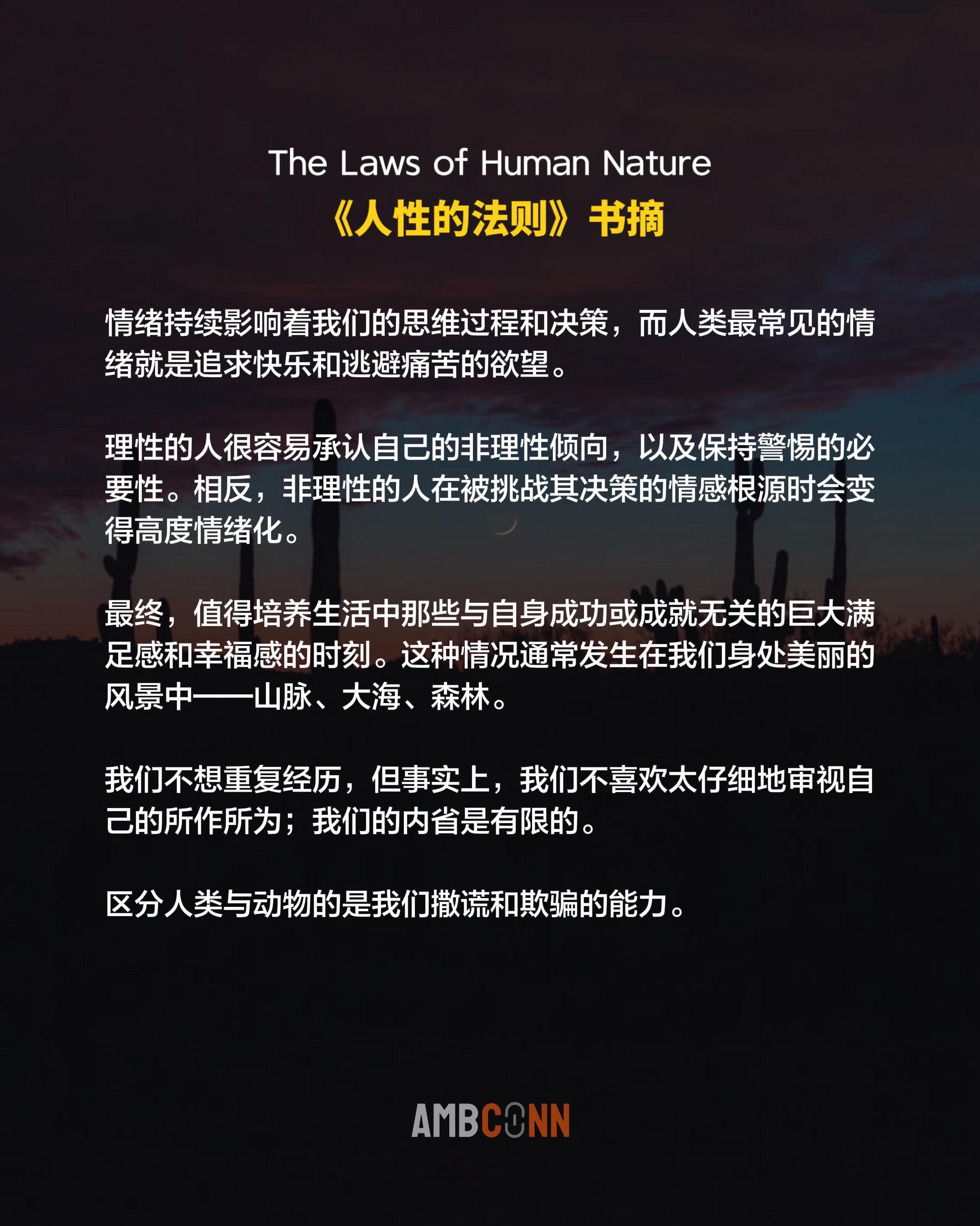 The Laws of Human Nature
《人性的法则》书摘

情绪持续影响着我们的思维过程和决策，而人类最常见的情绪就是追求快乐和逃避痛苦的欲望。

理性的人很容易承认自己的非理性倾向，以及保持警惕的必要性。相反，非理性的人在被挑战其决策的情感根源时会变得高度情绪化。

最终，值得培养生活中那些与自身成功或成就无关的巨大满足感和幸福感的时刻。这种情况通常发生在我们身处美丽的风景中——山脉、大海、森林。

我们不想重复经历，但事实上，我们不喜欢太仔细地审视自己的所作所为；我们的内省是有限的。

区分人类与动物的是我们撒谎和欺骗的能力。

AMBCONN